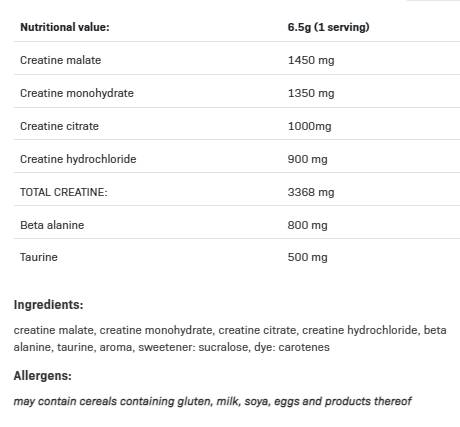 | Nutritional value: | 6.5g (1 serving) |
|---|---|
| Creatine malate | 1450 mg |
| Creatine monohydrate | 1350 mg |
| Creatine citrate | 1000mg |
| Creatine hydrochloride | 900 mg |
| TOTAL CREATINE: | 3368 mg |
| Beta alanine | 800 mg |
| Taurine | 500 mg |

Ingredients:

creatine malate, creatine monohydrate, creatine citrate, creatine hydrochloride, beta alanine, taurine, aroma, sweetener: sucralose, dye: carotenes

Allergens:

may contain cereals containing gluten, milk, soya, eggs and products thereof